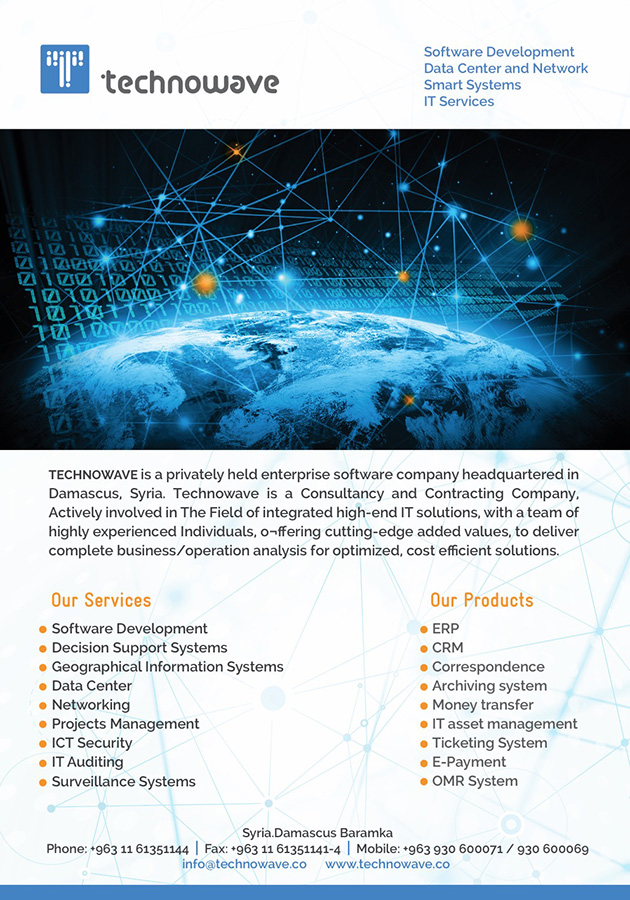 technowave

Software Development
Data Center and Network
Smart Systems
IT Services

TECHNOWAVE is a privately held enterprise software company headquartered in Damascus, Syria. Technowave is a Consultancy and Contracting Company, Actively involved in The Field of integrated high-end IT solutions, with a team of highly experienced Individuals, o¬ffering cutting-edge added values, to deliver complete business/operation analysis for optimized, cost efficient solutions.

Our Services
• Software Development
• Decision Support Systems
• Geographical Information Systems
• Data Center
• Networking
• Projects Management
• ICT Security
• IT Auditing
• Surveillance Systems

Our Products
• ERP
• CRM
• Correspondence
• Archiving system
• Money transfer
• IT asset management
• Ticketing System
• E-Payment
• OMR System

Syria.Damascus Baramka
Phone: +963 11 61351144 | Fax: +963 11 61351141-4 | Mobile: +963 930 600071 / 930 600069
info@technowave.co www.technowave.co